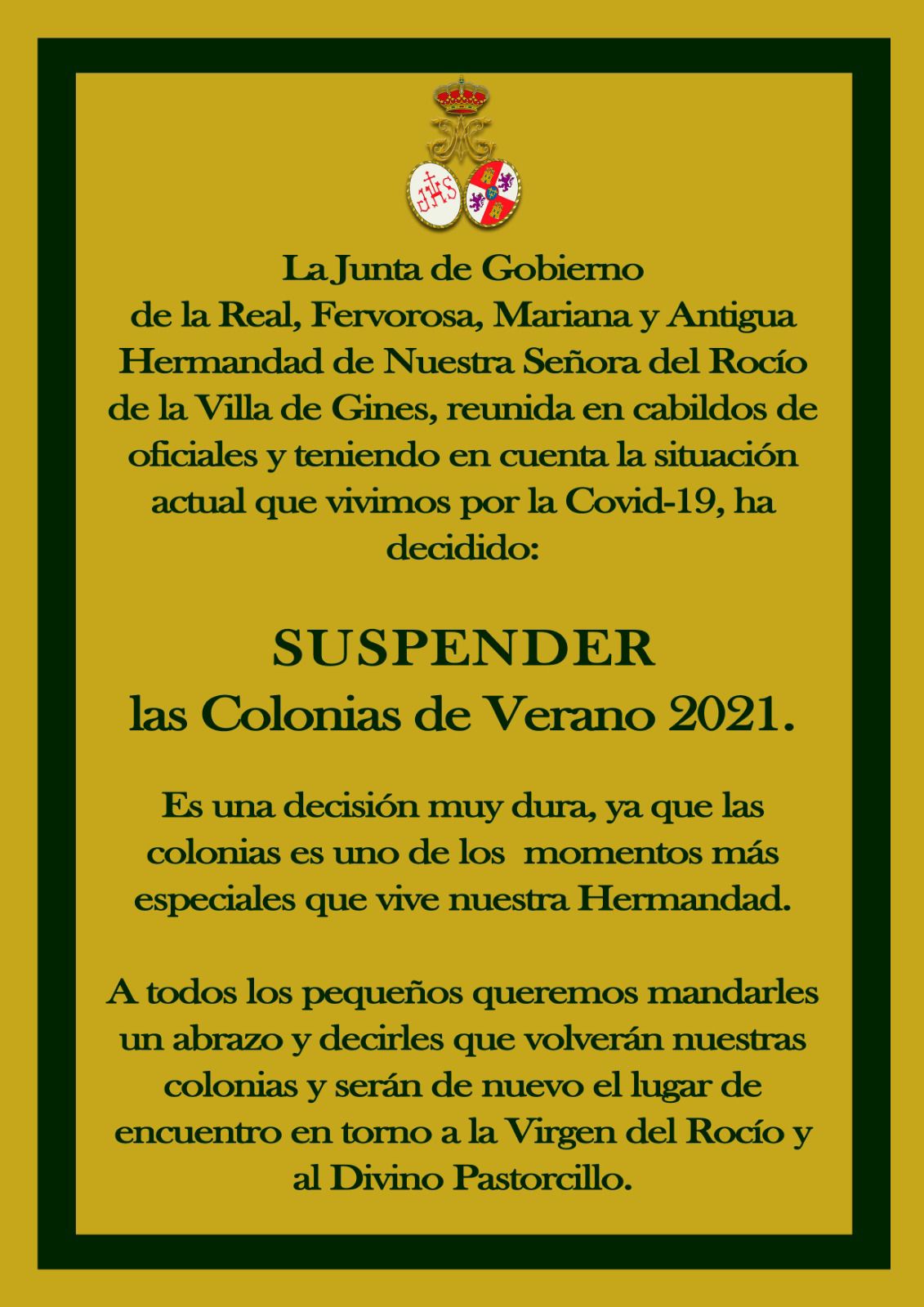 JHS

La Junta de Gobierno de la Real, Fervorosa, Mariana y Antigua Hermandad de Nuestra Señora del Rocío de la Villa de Gines, reunida en cabildos de oficiales y teniendo en cuenta la situación actual que vivimos por la Covid-19, ha decidido:

SUSPENDER
las Colonias de Verano 2021.

Es una decisión muy dura, ya que las colonias es uno de los momentos más especiales que vive nuestra Hermandad.

A todos los pequeños queremos mandarles un abrazo y decirles que volverán nuestras colonias y serán de nuevo el lugar de encuentro en torno a la Virgen del Rocío y al Divino Pastorcillo.